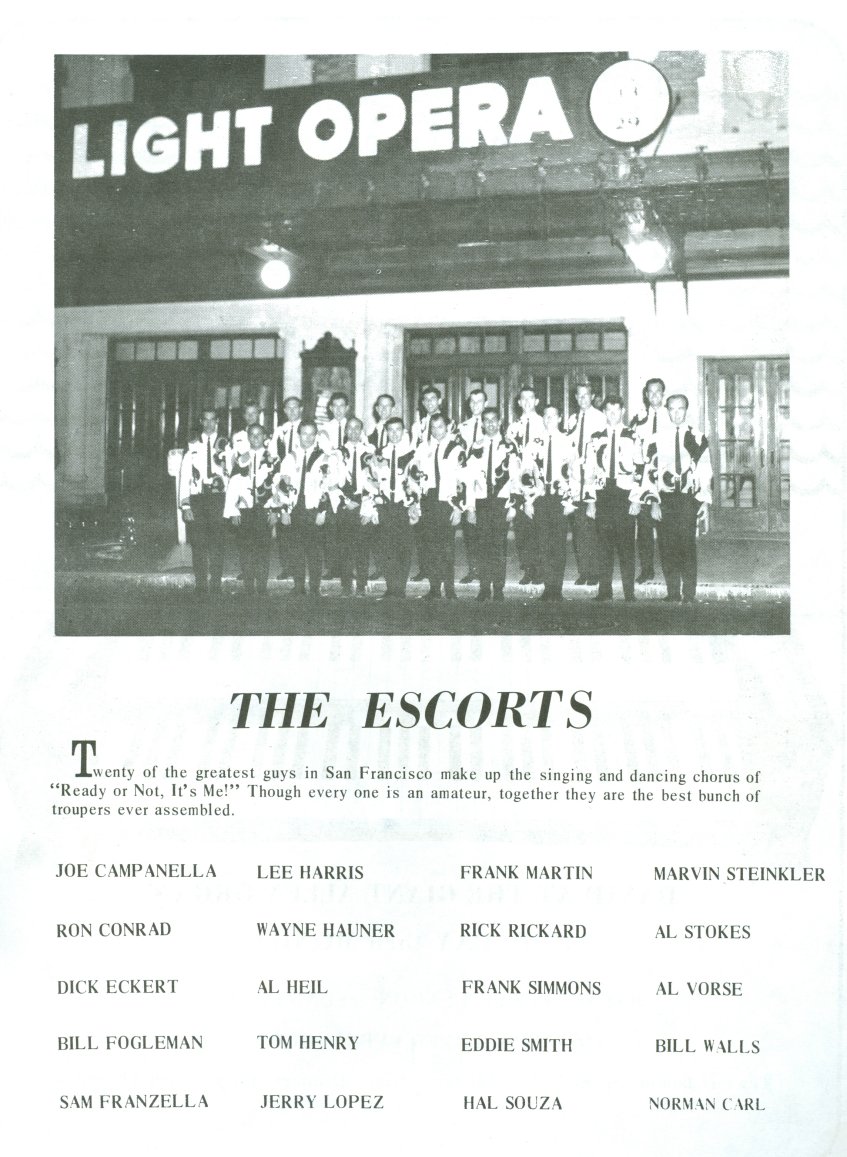 LIGHT OPERA

THE ESCORTS

Twenty of the greatest guys in San Francisco make up the singing and dancing chorus of "Ready or Not, It's Me!" Though every one is an amateur, together they are the best bunch of troupers ever assembled.

JOE CAMPANELLA
RON CONRAD
DICK ECKERT
BILL FOGLEMAN
SAM FRANZELLA

LEE HARRIS
WAYNE HAUNER
AL HEIL
TOM HENRY
JERRY LOPEZ

FRANK MARTIN
RICK RICKARD
FRANK SIMMONS
EDDIE SMITH
HAL SOUZA

MARVIN STEINKLER
AL STOKES
AL VORSE
BILL WALLS
NORMAN CARL